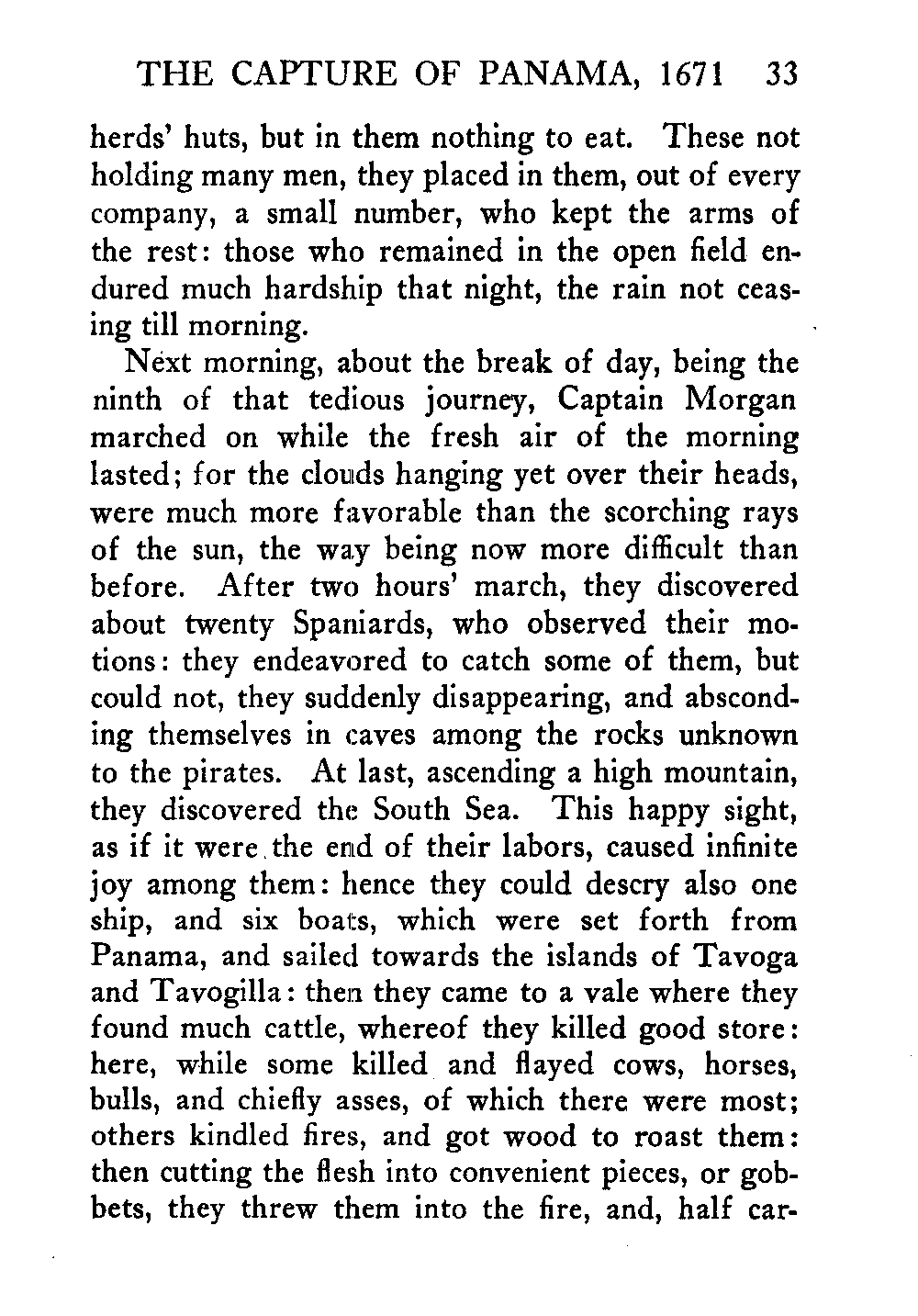 THE CAPTURE OF PANAMA, 1671 33

herds' huts, but in them nothing to eat. These not holding many men, they placed in them, out of every company, a small number, who kept the arms of the rest: those who remained in the open field endured much hardship that night, the rain not ceasing till morning.

Next morning, about the break of day, being the ninth of that tedious journey, Captain Morgan marched on while the fresh air of the morning lasted; for the clouds hanging yet over their heads, were much more favorable than the scorching rays of the sun, the way being now more difficult than before. After two hours' march, they discovered about twenty Spaniards, who observed their motions: they endeavored to catch some of them, but could not, they suddenly disappearing, and absconding themselves in caves among the rocks unknown to the pirates. At last, ascending a high mountain, they discovered the South Sea. This happy sight, as if it were the end of their labors, caused infinite joy among them: hence they could descry also one ship, and six boats, which were set forth from Panama, and sailed towards the islands of Tavoga and Tavogilla: then they came to a vale where they found much cattle, whereof they killed good store: here, while some killed and flayed cows, horses, bulls, and chiefly asses, of which there were most; others kindled fires, and got wood to roast them: then cutting the flesh into convenient pieces, or gobbets, they threw them into the fire, and, half car-